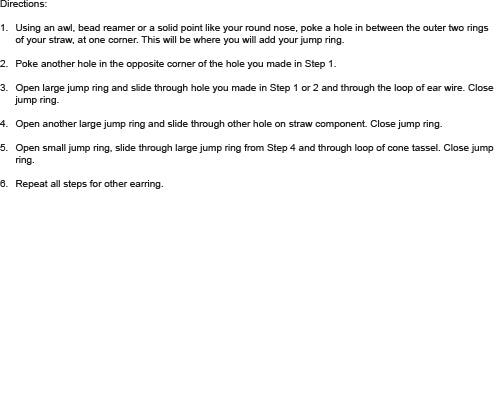 Directions:

1. Using an awl, bead reamer or a solid point like your round nose, poke a hole in between the outer two rings of your straw, at one corner. This will be where you will add your jump ring.

2. Poke another hole in the opposite corner of the hole you made in Step 1.

3. Open large jump ring and slide through hole you made in Step 1 or 2 and through the loop of ear wire. Close jump ring.

4. Open another large jump ring and slide through other hole on straw component. Close jump ring.

5. Open small jump ring, slide through large jump ring from Step 4 and through loop of cone tassel. Close jump ring.

6. Repeat all steps for other earring.